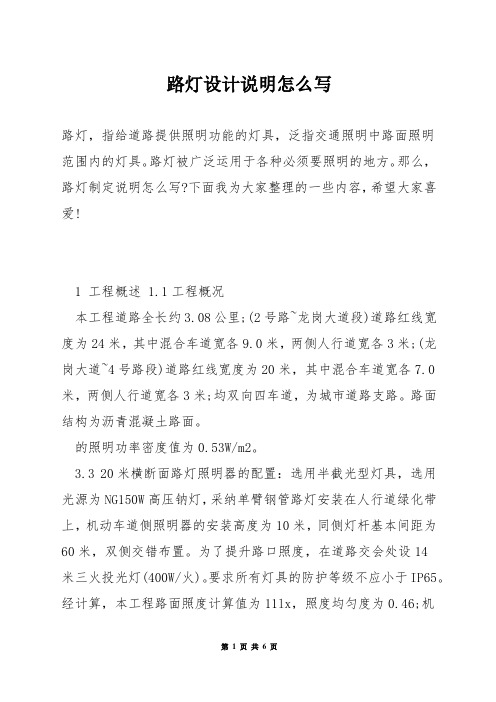 路灯设计说明怎么写

路灯，指给道路提供照明功能的灯具，泛指交通照明中路面照明范围内的灯具。路灯被广泛运用于各种必须要照明的地方。那么，路灯制定说明怎么写?下面我为大家整理的一些内容，希望大家喜爱!

1 工程概述 1.1工程概况

本工程道路全长约3.08公里;(2号路~龙岗大道段)道路红线宽度为24米，其中混合车道宽各9.0米，两侧人行道宽各3米;(龙岗大道~4号路段)道路红线宽度为20米，其中混合车道宽各7.0米，两侧人行道宽各3米;均双向四车道，为城市道路支路。路面结构为沥青混凝土路面。

的照明功率密度值为0.53W/m2。

3.3 20米横断面路灯照明器的配置：选用半截光型灯具，选用光源为NG150W高压钠灯，采纳单臂钢管路灯安装在人行道绿化带上，机动车道侧照明器的安装高度为10米，同侧灯杆基本间距为60米，双侧交错布置。为了提升路口照度，在道路交会处设14米三火投光灯(400W/火)。要求所有灯具的防护等级不应小于IP65。经计算，本工程路面照度计算值为11lx，照度均匀度为0.46;机

第 1 页 共 6 页